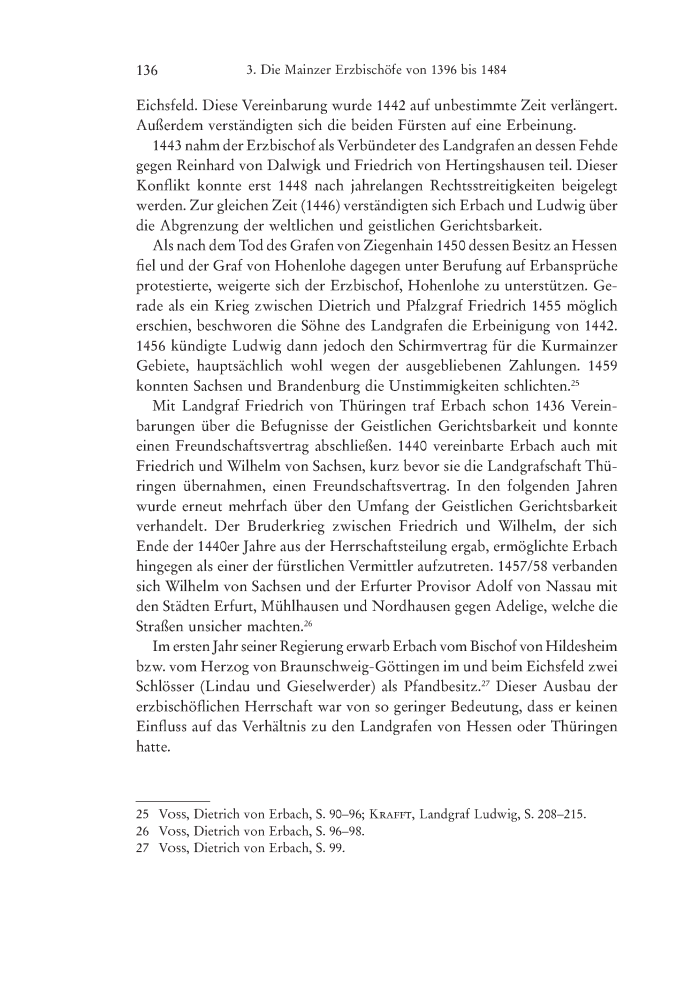 136 3. Die Mainzer Erzbischöfe von 1396 bis 1484

Eichsfeld. Diese Vereinbarung wurde 1442 auf unbestimmte Zeit verlängert. Außerdem verständigten sich die beiden Fürsten auf eine Erbeinung.

1443 nahm der Erzbischof als Verbündeter des Landgrafen an dessen Fehde gegen Reinhard von Dalwigk und Friedrich von Hertingshausen teil. Dieser Konflikt konnte erst 1448 nach jahrelangen Rechtsstreitigkeiten beigelegt werden. Zur gleichen Zeit (1446) verständigten sich Erbach und Ludwig über die Abgrenzung der weltlichen und geistlichen Gerichtsbarkeit.

Als nach dem Tod des Grafen von Ziegenhain 1450 dessen Besitz an Hessen fiel und der Graf von Hohenlohe dagegen unter Berufung auf Erbansprüche protestierte, weigerte sich der Erzbischof, Hohenlohe zu unterstützen. Gerade als ein Krieg zwischen Dietrich und Pfalzgraf Friedrich 1455 möglich erschien, beschworen die Söhne des Landgrafen die Erbeinigung von 1442. 1456 kündigte Ludwig dann jedoch den Schirmvertrag für die Kurmainzer Gebiete, hauptsächlich wohl wegen der ausgebliebenen Zahlungen. 1459 konnten Sachsen und Brandenburg die Unstimmigkeiten schlichten.$^{25}$

Mit Landgraf Friedrich von Thüringen traf Erbach schon 1436 Vereinbarungen über die Befugnisse der Geistlichen Gerichtsbarkeit und konnte einen Freundschaftsvertrag abschließen. 1440 vereinbarte Erbach auch mit Friedrich und Wilhelm von Sachsen, kurz bevor sie die Landgrafschaft Thüringen übernahmen, einen Freundschaftsvertrag. In den folgenden Jahren wurde erneut mehrfach über den Umfang der Geistlichen Gerichtsbarkeit verhandelt. Der Bruderkrieg zwischen Friedrich und Wilhelm, der sich Ende der 1440er Jahre aus der Herrschaftsteilung ergab, ermöglichte Erbach hingegen als einer der fürstlichen Vermittler aufzutreten. 1457/58 verbanden sich Wilhelm von Sachsen und der Erfurter Provisor Adolf von Nassau mit den Städten Erfurt, Mühlhausen und Nordhausen gegen Adelige, welche die Straßen unsicher machten.$^{26}$

Im ersten Jahr seiner Regierung erwarb Erbach vom Bischof von Hildesheim bzw. vom Herzog von Braunschweig-Göttingen im und beim Eichsfeld zwei Schlösser (Lindau und Gieselwerder) als Pfandbesitz.$^{27}$ Dieser Ausbau der erzbischöflichen Herrschaft war von so geringer Bedeutung, dass er keinen Einfluss auf das Verhältnis zu den Landgrafen von Hessen oder Thüringen hatte.

25 Voss, Dietrich von Erbach, S. 90–96; Krafft, Landgraf Ludwig, S. 208–215.
26 Voss, Dietrich von Erbach, S. 96–98.
27 Voss, Dietrich von Erbach, S. 99.